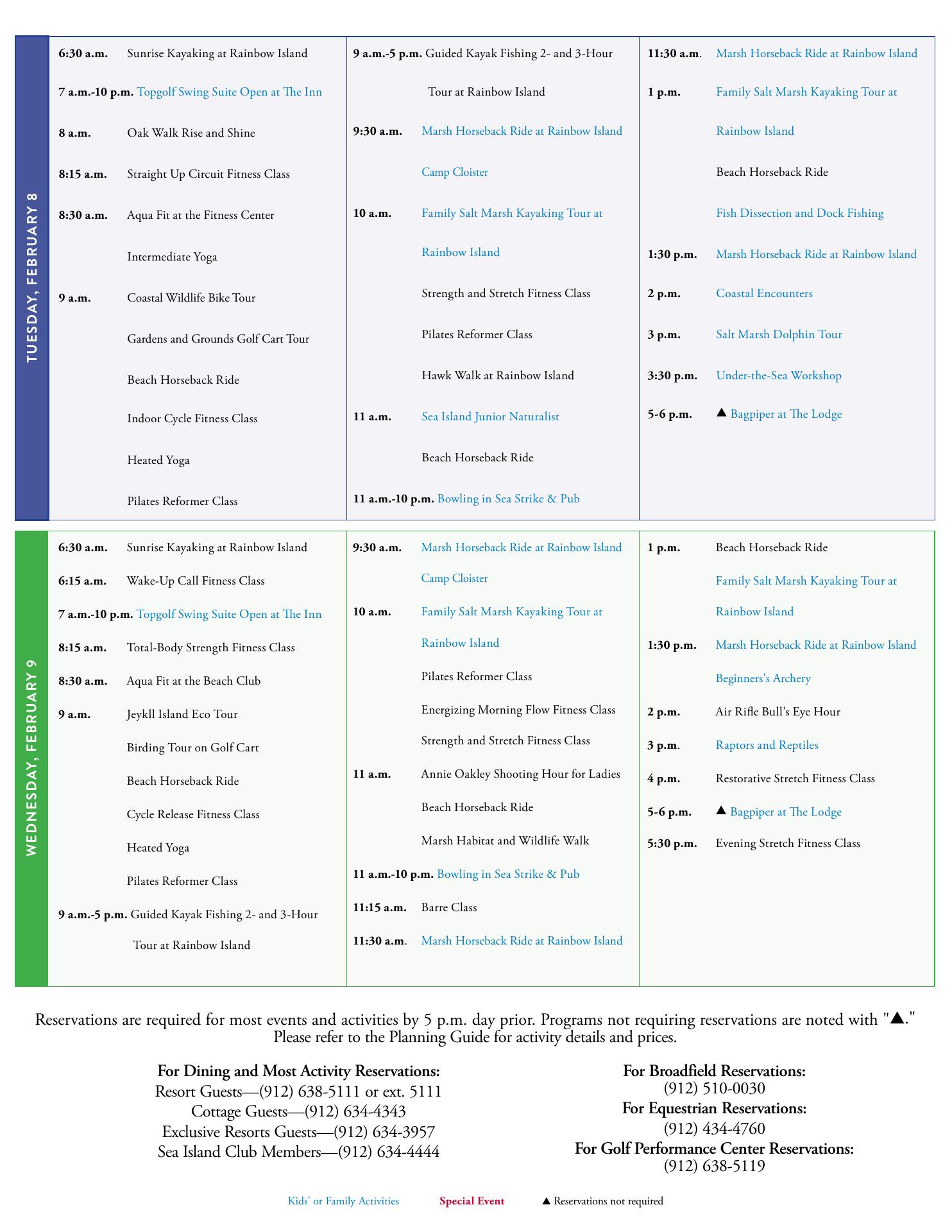 TUESDAY, FEBRUARY 8

6:30 a.m. Sunrise Kayaking at Rainbow Island

7 a.m.-10 p.m. Topgolf Swing Suite Open at The Inn

8 a.m. Oak Walk Rise and Shine

8:15 a.m. Straight Up Circuit Fitness Class

8:30 a.m. Aqua Fit at the Fitness Center

Intermediate Yoga

9 a.m. Coastal Wildlife Bike Tour

Gardens and Grounds Golf Cart Tour

Beach Horseback Ride

Indoor Cycle Fitness Class

Heated Yoga

Pilates Reformer Class

9 a.m.-5 p.m. Guided Kayak Fishing 2- and 3-Hour Tour at Rainbow Island

9:30 a.m. Marsh Horseback Ride at Rainbow Island

Camp Cloister

10 a.m. Family Salt Marsh Kayaking Tour at Rainbow Island

Strength and Stretch Fitness Class

Pilates Reformer Class

Hawk Walk at Rainbow Island

11 a.m. Sea Island Junior Naturalist

Beach Horseback Ride

11 a.m.-10 p.m. Bowling in Sea Strike & Pub

11:30 a.m. Marsh Horseback Ride at Rainbow Island

1 p.m. Family Salt Marsh Kayaking Tour at Rainbow Island

Beach Horseback Ride

Fish Dissection and Dock Fishing

1:30 p.m. Marsh Horseback Ride at Rainbow Island

2 p.m. Coastal Encounters

3 p.m. Salt Marsh Dolphin Tour

3:30 p.m. Under-the-Sea Workshop

5-6 p.m. ▲ Bagpiper at The Lodge

WEDNESDAY, FEBRUARY 9

6:30 a.m. Sunrise Kayaking at Rainbow Island

6:15 a.m. Wake-Up Call Fitness Class

7 a.m.-10 p.m. Topgolf Swing Suite Open at The Inn

8:15 a.m. Total-Body Strength Fitness Class

8:30 a.m. Aqua Fit at the Beach Club

9 a.m. Jeykll Island Eco Tour

Birding Tour on Golf Cart

Beach Horseback Ride

Cycle Release Fitness Class

Heated Yoga

Pilates Reformer Class

9 a.m.-5 p.m. Guided Kayak Fishing 2- and 3-Hour Tour at Rainbow Island

9:30 a.m. Marsh Horseback Ride at Rainbow Island

Camp Cloister

10 a.m. Family Salt Marsh Kayaking Tour at Rainbow Island

Pilates Reformer Class

Energizing Morning Flow Fitness Class

Strength and Stretch Fitness Class

11 a.m. Annie Oakley Shooting Hour for Ladies

Beach Horseback Ride

Marsh Habitat and Wildlife Walk

11 a.m.-10 p.m. Bowling in Sea Strike & Pub

11:15 a.m. Barre Class

11:30 a.m. Marsh Horseback Ride at Rainbow Island

1 p.m. Beach Horseback Ride

Family Salt Marsh Kayaking Tour at Rainbow Island

1:30 p.m. Marsh Horseback Ride at Rainbow Island

Beginners's Archery

2 p.m. Air Rifle Bull's Eye Hour

3 p.m. Raptors and Reptiles

4 p.m. Restorative Stretch Fitness Class

5-6 p.m. ▲ Bagpiper at The Lodge

5:30 p.m. Evening Stretch Fitness Class

Reservations are required for most events and activities by 5 p.m. day prior. Programs not requiring reservations are noted with "▲." Please refer to the Planning Guide for activity details and prices.

For Dining and Most Activity Reservations:
Resort Guests—(912) 638-5111 or ext. 5111
Cottage Guests—(912) 634-4343
Exclusive Resorts Guests—(912) 634-3957
Sea Island Club Members—(912) 634-4444

For Broadfield Reservations:
(912) 510-0030
For Equestrian Reservations:
(912) 434-4760
For Golf Performance Center Reservations:
(912) 638-5119

Kids' or Family Activities Special Event ▲ Reservations not required